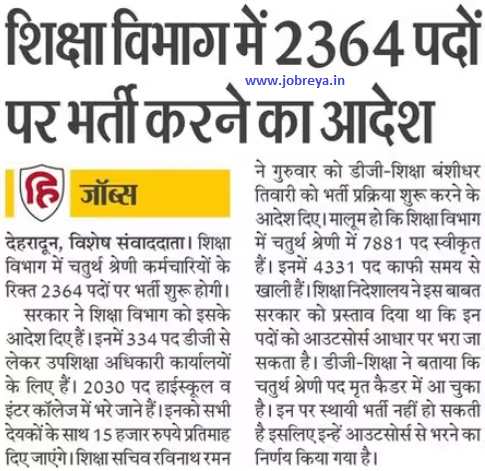 शिक्षा विभाग में 2364 पदों पर भर्ती करने का आदेश

www.jobreya.in

हि जॉब्स

देहरादून, विशेष संवाददाता। शिक्षा विभाग में चतुर्थ श्रेणी कर्मचारियों के रिक्त 2364 पदों पर भर्ती शुरू होगी।

सरकार ने शिक्षा विभाग को इसके आदेश दिए हैं। इनमें 334 पद डीजी से लेकर उपशिक्षा अधिकारी कार्यालयों के लिए हैं। 2030 पद हाईस्कूल व इंटर कॉलेज में भरे जाने हैं। इनको सभी देयकों के साथ 15 हजार रुपये प्रतिमाह दिए जाएंगे। शिक्षा सचिव रविनाथ रमन ने गुरुवार को डीजी-शिक्षा बंशीधर तिवारी को भर्ती प्रक्रिया शुरू करने के आदेश दिए। मालूम हो कि शिक्षा विभाग में चतुर्थ श्रेणी में 7881 पद स्वीकृत हैं। इनमें 4331 पद काफी समय से खाली हैं। शिक्षा निदेशालय ने इस बाबत सरकार को प्रस्ताव दिया था कि इन पदों को आउटसोर्स आधार पर भरा जा सकता है। डीजी-शिक्षा ने बताया कि चतुर्थ श्रेणी पद मृत कैडर में आ चुका है। इन पर स्थायी भर्ती नहीं हो सकती है इसलिए इन्हें आउटसोर्स से भरने का निर्णय किया गया है।